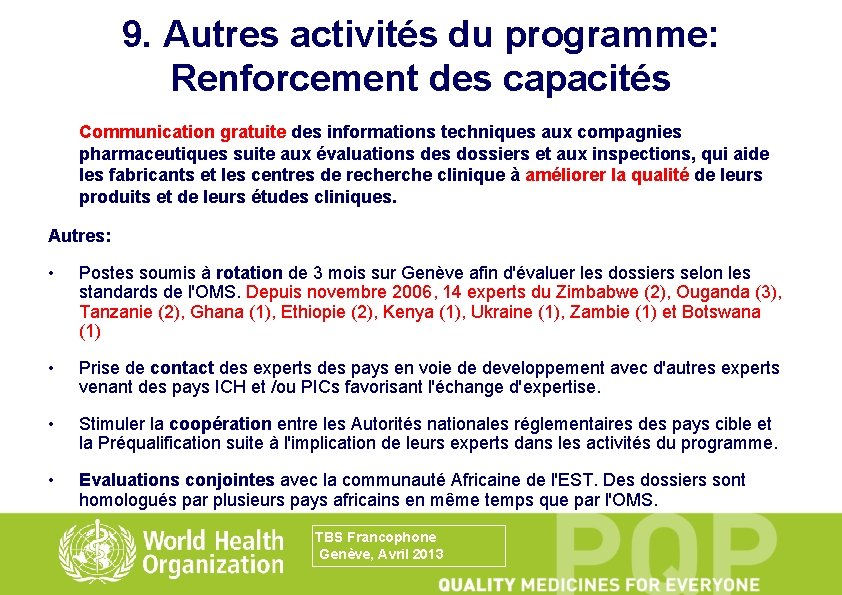 9. Autres activités du programme: Renforcement des capacités

Communication gratuite des informations techniques aux compagnies pharmaceutiques suite aux évaluations des dossiers et aux inspections, qui aide les fabricants et les centres de recherche clinique à améliorer la qualité de leurs produits et de leurs études cliniques.

Autres:

• Postes soumis à rotation de 3 mois sur Genève afin d'évaluer les dossiers selon les standards de l'OMS. Depuis novembre 2006, 14 experts du Zimbabwe (2), Ouganda (3), Tanzanie (2), Ghana (1), Ethiopie (2), Kenya (1), Ukraine (1), Zambie (1) et Botswana (1)

• Prise de contact des experts des pays en voie de developpement avec d'autres experts venant des pays ICH et /ou PICs favorisant l'échange d'expertise.

• Stimuler la coopération entre les Autorités nationales réglementaires des pays cible et la Préqualification suite à l'implication de leurs experts dans les activités du programme.

• Evaluations conjointes avec la communauté Africaine de l'EST. Des dossiers sont homologués par plusieurs pays africains en même temps que par l'OMS.

World Health Organization

TBS Francophone
Genève, Avril 2013

PQP

QUALITY MEDICINES FOR EVERYONE